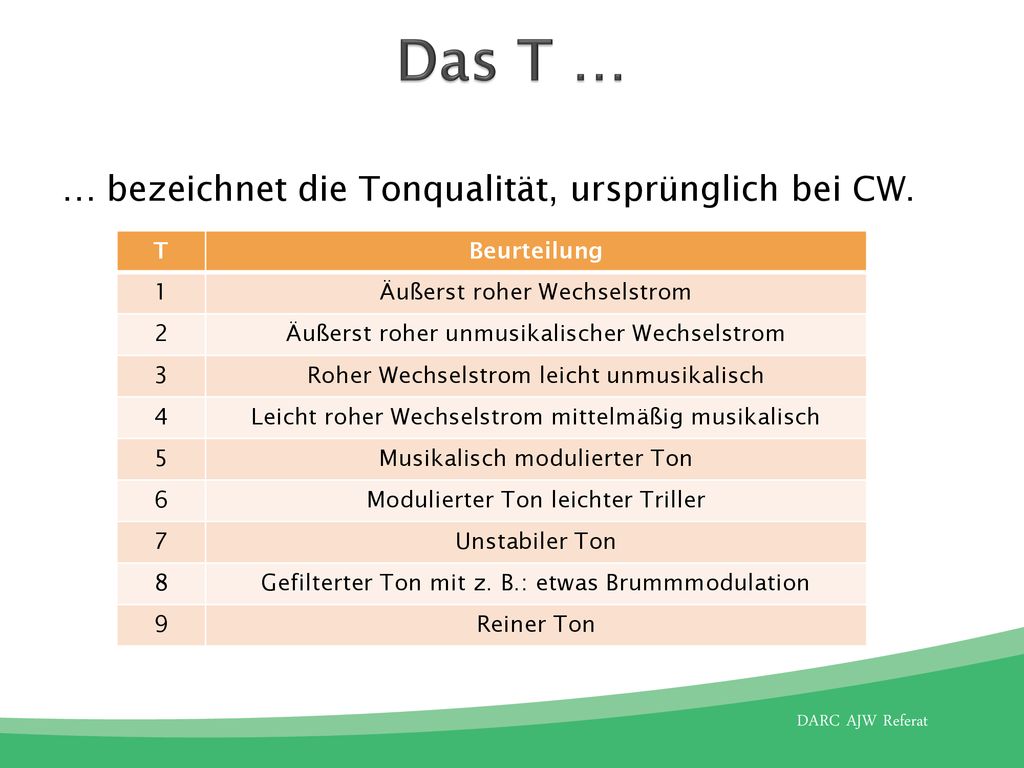 Das T …

… bezeichnet die Tonqualität, ursprünglich bei CW.

| T | Beurteilung |
|---|---|
| 1 | Äußerst roher Wechselstrom |
| 2 | Äußerst roher unmusikalischer Wechselstrom |
| 3 | Roher Wechselstrom leicht unmusikalisch |
| 4 | Leicht roher Wechselstrom mittelmäßig musikalisch |
| 5 | Musikalisch modulierter Ton |
| 6 | Modulierter Ton leichter Triller |
| 7 | Unstabiler Ton |
| 8 | Gefilterter Ton mit z. B.: etwas Brummmodulation |
| 9 | Reiner Ton |

DARC AJW Referat